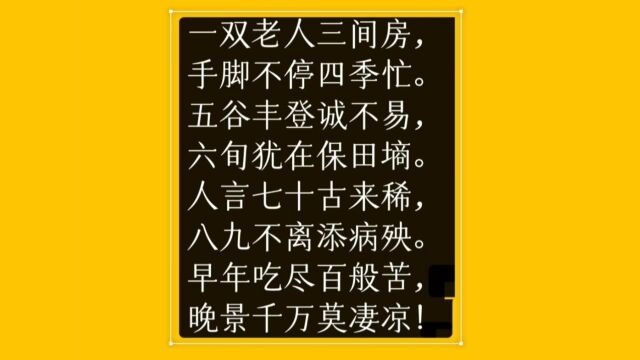 一双老人三间房，
手脚不停四季忙。
五谷丰登诚不易，
六旬犹在保田墒。
人言七十古来稀，
八九不离添病殃。
早年吃尽百般苦，
晚景千万莫凄凉！